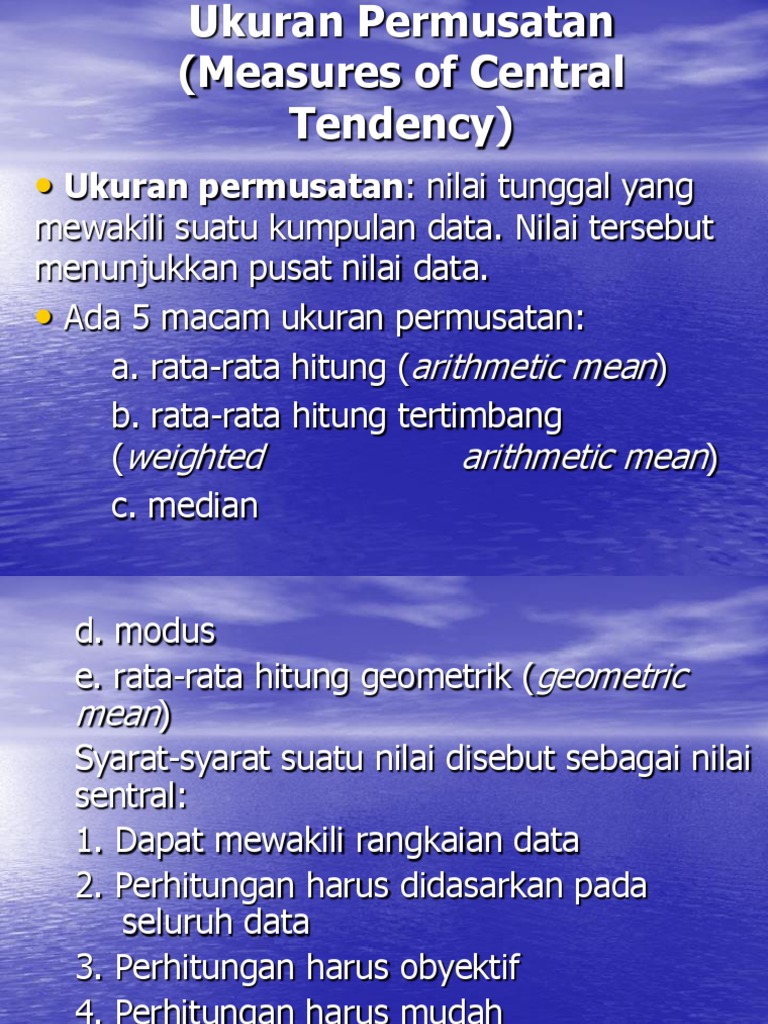 Ukuran Permusatan (Measures of Central Tendency)

• Ukuran permusatan: nilai tunggal yang mewakili suatu kumpulan data. Nilai tersebut menunjukkan pusat nilai data.

• Ada 5 macam ukuran permusatan:

a. rata-rata hitung (arithmetic mean)

b. rata-rata hitung tertimbang (weighted arithmetic mean)

c. median

d. modus

e. rata-rata hitung geometrik (geometric mean)

Syarat-syarat suatu nilai disebut sebagai nilai sentral:

1. Dapat mewakili rangkaian data

2. Perhitungan harus didasarkan pada seluruh data

3. Perhitungan harus obyektif

4. Perhitungan harus mudah